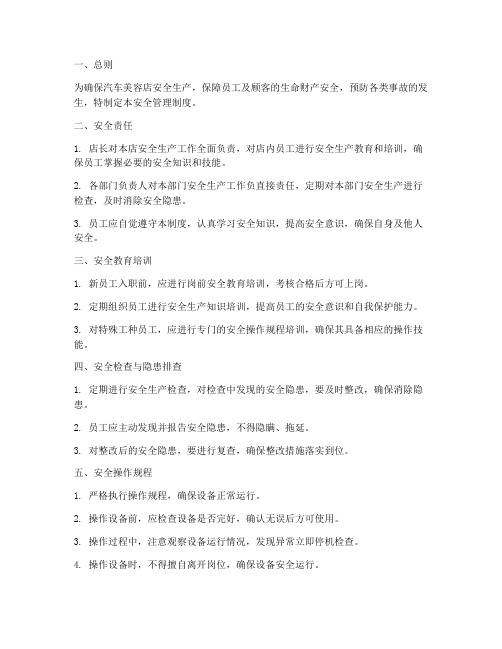 一、总则

为确保汽车美容店安全生产，保障员工及顾客的生命财产安全，预防各类事故的发生，特制定本安全管理制度。

二、安全责任

1. 店长对本店安全生产工作全面负责，对店内员工进行安全生产教育和培训，确保员工掌握必要的安全知识和技能。

2. 各部门负责人对本部门安全生产工作负直接责任，定期对本部门安全生产进行检查，及时消除安全隐患。

3. 员工应自觉遵守本制度，认真学习安全知识，提高安全意识，确保自身及他人安全。

三、安全教育培训

1. 新员工入职前，应进行岗前安全教育培训，考核合格后方可上岗。

2. 定期组织员工进行安全生产知识培训，提高员工的安全意识和自我保护能力。

3. 对特殊工种员工，应进行专门的安全操作规程培训，确保其具备相应的操作技能。

四、安全检查与隐患排查

1. 定期进行安全生产检查，对检查中发现的安全隐患，要及时整改，确保消除隐患。

2. 员工应主动发现并报告安全隐患，不得隐瞒、拖延。

3. 对整改后的安全隐患，要进行复查，确保整改措施落实到位。

五、安全操作规程

1. 严格执行操作规程，确保设备正常运行。

2. 操作设备前，应检查设备是否完好，确认无误后方可使用。

3. 操作过程中，注意观察设备运行情况，发现异常立即停机检查。

4. 操作设备时，不得擅自离开岗位，确保设备安全运行。